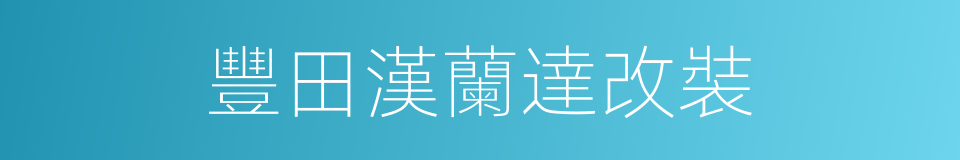 豐田漢蘭達改裝